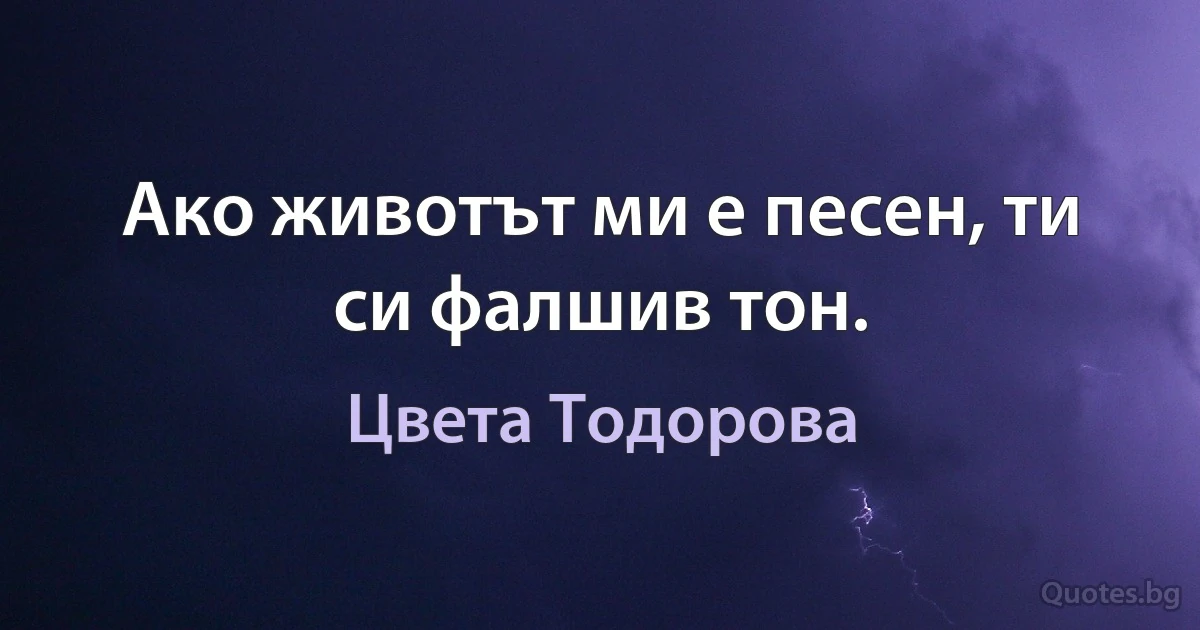 Ако животът ми е песен, ти си фалшив тон.

Цвета Тодорова

Quotes.bg